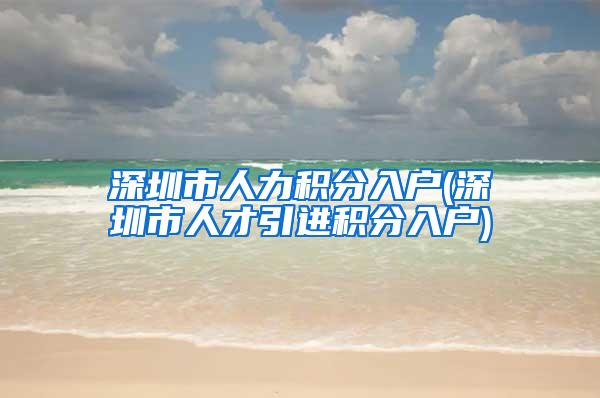 深圳市人力积分入户(深圳市人才引进积分入户)